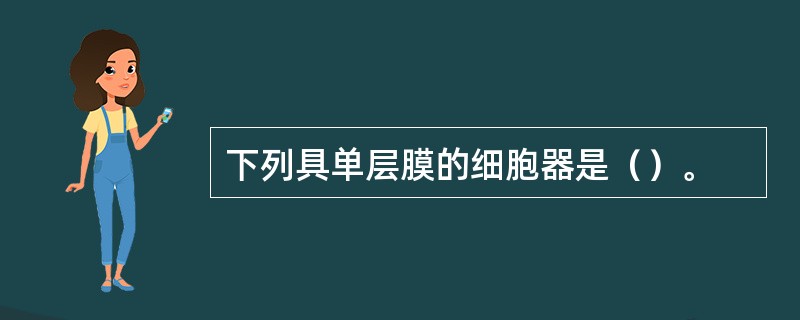 下列具单层膜的细胞器是（）。